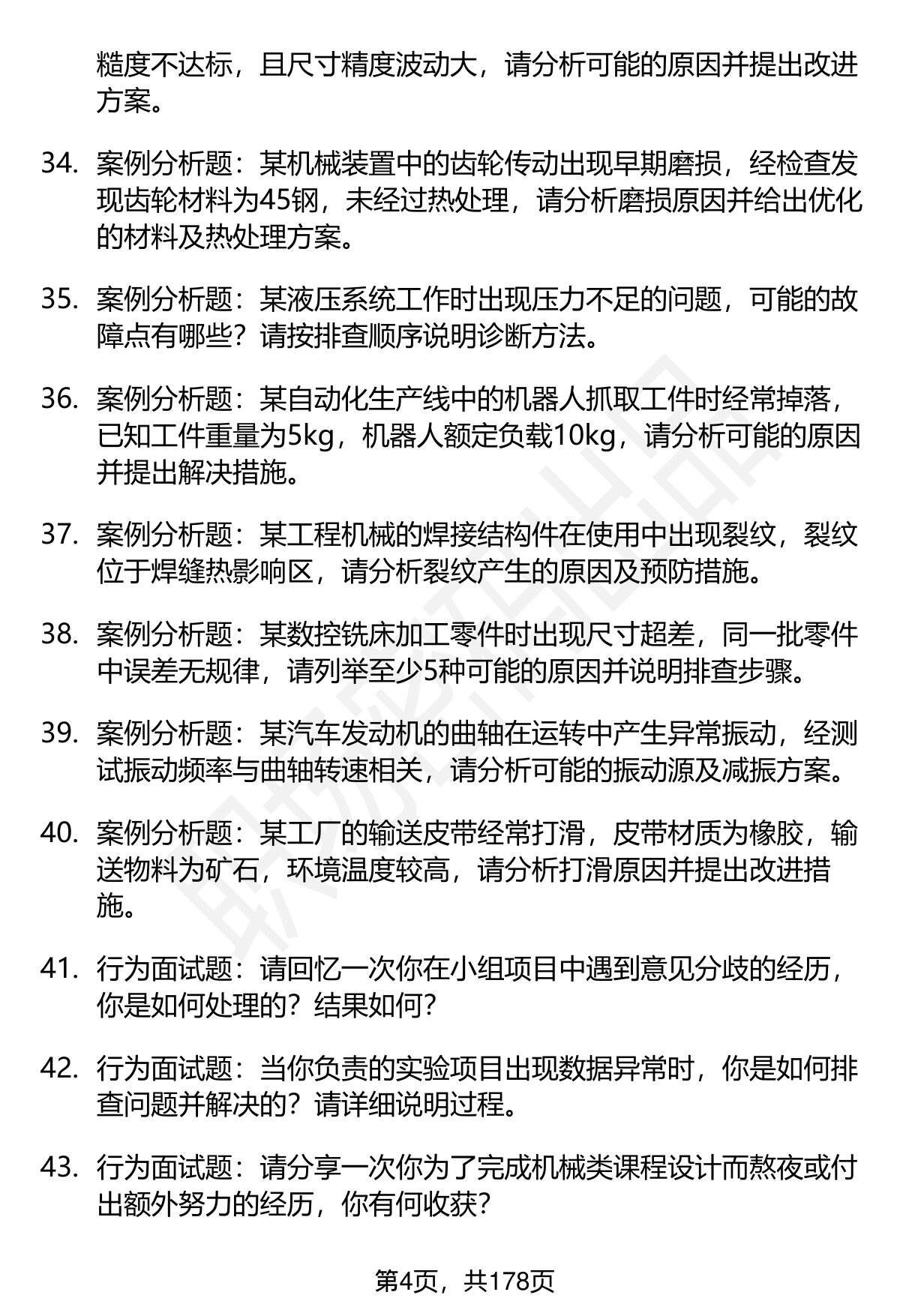 糙度不达标，且尺寸精度波动大，请分析可能的原因并提出改进方案。

34. 案例分析题：某机械装置中的齿轮传动出现早期磨损，经检查发现齿轮材料为45钢，未经过热处理，请分析磨损原因并给出优化的材料及热处理方案。

35. 案例分析题：某液压系统工作时出现压力不足的问题，可能的故障点有哪些？请按排查顺序说明诊断方法。

36. 案例分析题：某自动化生产线中的机器人抓取工件时经常掉落，已知工件重量为5kg，机器人额定负载10kg，请分析可能的原因并提出解决措施。

37. 案例分析题：某工程机械的焊接结构件在使用中出现裂纹，裂纹位于焊缝热影响区，请分析裂纹产生的原因及预防措施。

38. 案例分析题：某数控铣床加工零件时出现尺寸超差，同一批零件中误差无规律，请列举至少5种可能的原因并说明排查步骤。

39. 案例分析题：某汽车发动机的曲轴在运转中产生异常振动，经测试振动频率与曲轴转速相关，请分析可能的振动源及减振方案。

40. 案例分析题：某工厂的输送皮带经常打滑，皮带材质为橡胶，输送物料为矿石，环境温度较高，请分析打滑原因并提出改进措施。

41. 行为面试题：请回忆一次你在小组项目中遇到意见分歧的经历，你是如何处理的？结果如何？

42. 行为面试题：当你负责的实验项目出现数据异常时，你是如何排查问题并解决的？请详细说明过程。

43. 行为面试题：请分享一次你为了完成机械类课程设计而熬夜或付出额外努力的经历，你有何收获？

第4页，共178页